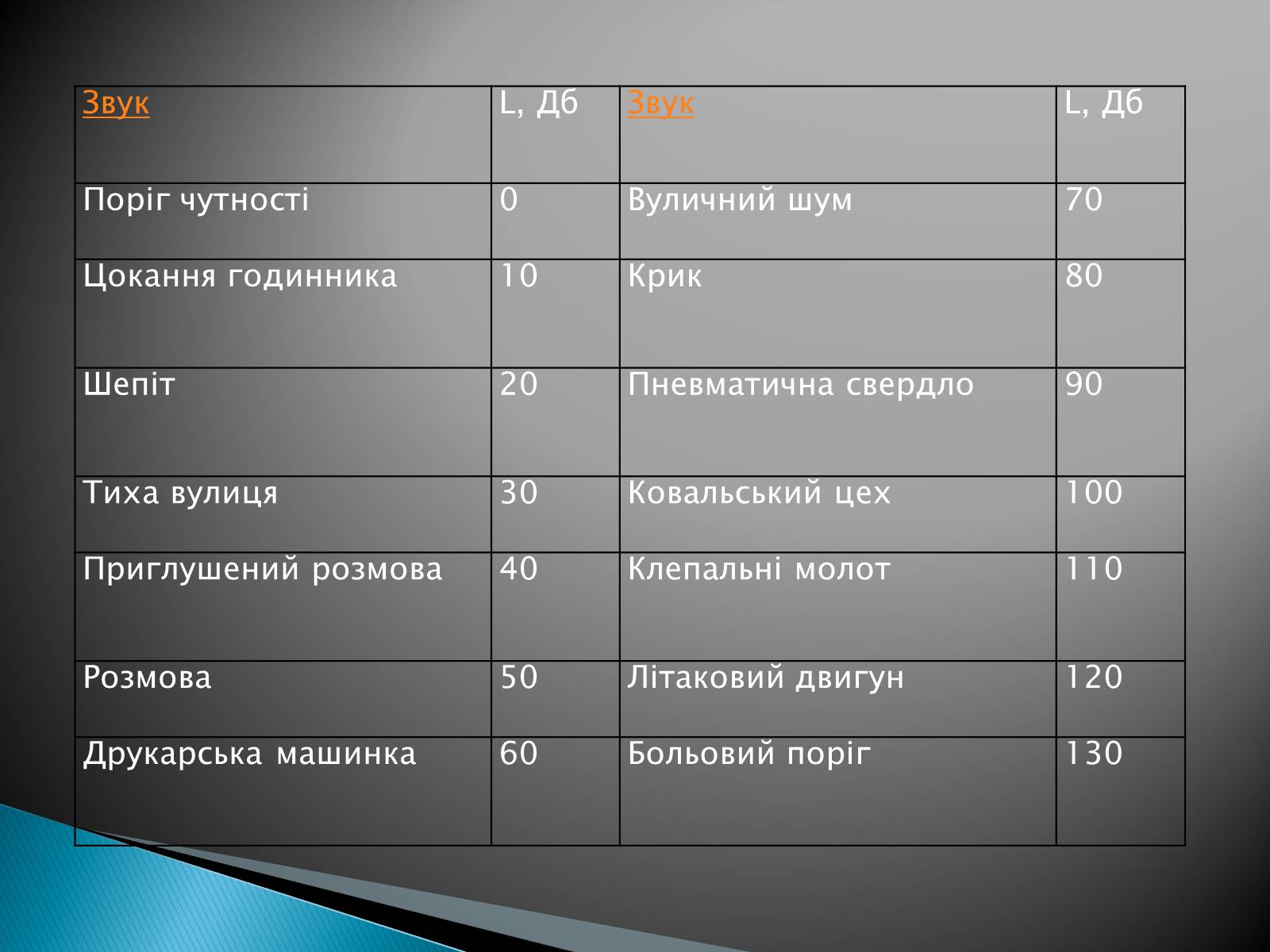 | Звук | L, Дб | Звук | L, Дб |
|---|---|---|---|
| Поріг чутності | 0 | Вуличний шум | 70 |
| Цокання годинника | 10 | Крик | 80 |
| Шепіт | 20 | Пневматична свердло | 90 |
| Тиха вулиця | 30 | Ковальський цех | 100 |
| Приглушений розмова | 40 | Клепальні молот | 110 |
| Розмова | 50 | Літаковий двигун | 120 |
| Друкарська машинка | 60 | Больовий поріг | 130 |